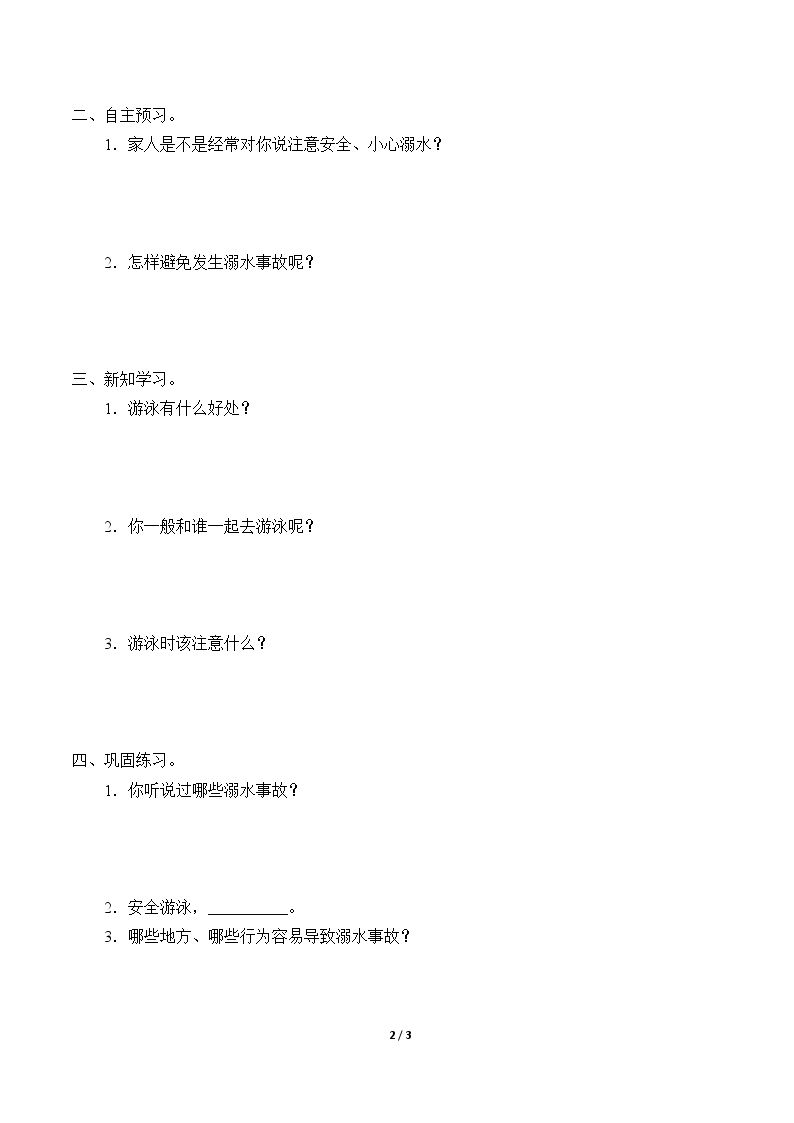 二、自主预习。

1.家人是不是经常对你说注意安全、小心溺水？

2.怎样避免发生溺水事故呢？

三、新知学习。

1.游泳有什么好处？

2.你一般和谁一起去游泳呢？

3.游泳时该注意什么？

四、巩固练习。

1.你听说过哪些溺水事故？

2.安全游泳，____。

3.哪些地方、哪些行为容易导致溺水事故？

2 / 3